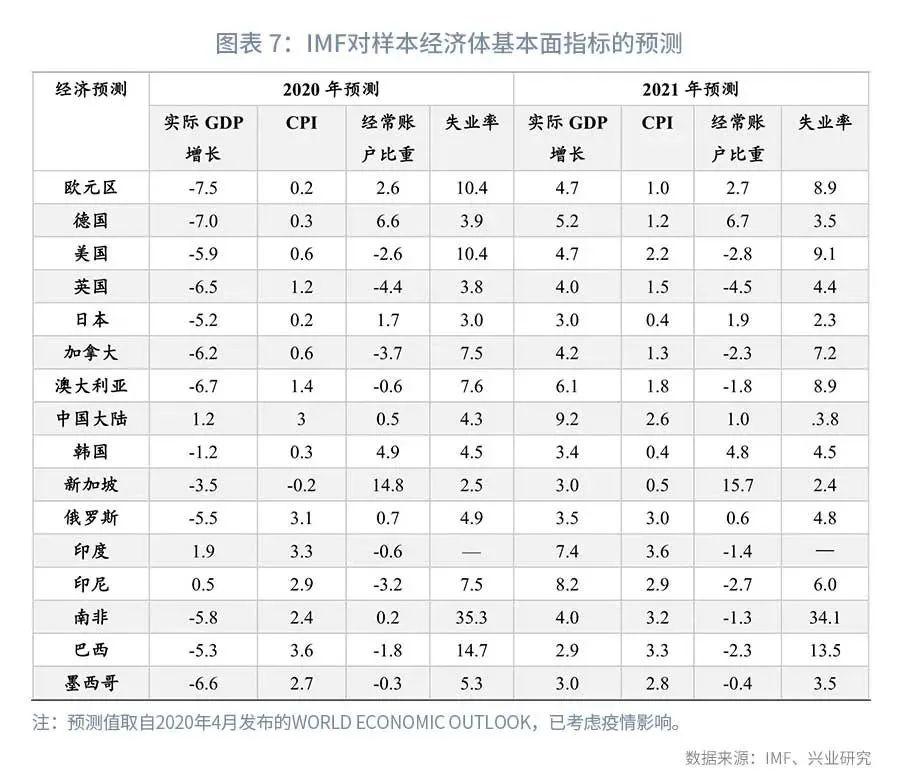 图表 7：IMF对样本经济体基本面指标的预测

| 经济预测 | 2020 年预测 | | | | 2021 年预测 | | | |
|---|---|---|---|---|---|---|---|---|
| | 实际 GDP 增长 | CPI | 经常账户比重 | 失业率 | 实际 GDP 增长 | CPI | 经常账户比重 | 失业率 |
| 欧元区 | -7.5 | 0.2 | 2.6 | 10.4 | 4.7 | 1.0 | 2.7 | 8.9 |
| 德国 | -7.0 | 0.3 | 6.6 | 3.9 | 5.2 | 1.2 | 6.7 | 3.5 |
| 美国 | -5.9 | 0.6 | -2.6 | 10.4 | 4.7 | 2.2 | -2.8 | 9.1 |
| 英国 | -6.5 | 1.2 | -4.4 | 3.8 | 4.0 | 1.5 | -4.5 | 4.4 |
| 日本 | -5.2 | 0.2 | 1.7 | 3.0 | 3.0 | 0.4 | 1.9 | 2.3 |
| 加拿大 | -6.2 | 0.6 | -3.7 | 7.5 | 4.2 | 1.3 | -2.3 | 7.2 |
| 澳大利亚 | -6.7 | 1.4 | -0.6 | 7.6 | 6.1 | 1.8 | -1.8 | 8.9 |
| 中国大陆 | 1.2 | 3 | 0.5 | 4.3 | 9.2 | 2.6 | 1.0 | .3.8 |
| 韩国 | -1.2 | 0.3 | 4.9 | 4.5 | 3.4 | 0.4 | 4.8 | 4.5 |
| 新加坡 | -3.5 | -0.2 | 14.8 | 2.5 | 3.0 | 0.5 | 15.7 | 2.4 |
| 俄罗斯 | -5.5 | 3.1 | 0.7 | 4.9 | 3.5 | 3.0 | 0.6 | 4.8 |
| 印度 | 1.9 | 3.3 | -0.6 | — | 7.4 | 3.6 | -1.4 | — |
| 印尼 | 0.5 | 2.9 | -3.2 | 7.5 | 8.2 | 2.9 | -2.7 | 6.0 |
| 南非 | -5.8 | 2.4 | 0.2 | 35.3 | 4.0 | 3.2 | -1.3 | 34.1 |
| 巴西 | -5.3 | 3.6 | -1.8 | 14.7 | 2.9 | 3.3 | -2.3 | 13.5 |
| 墨西哥 | -6.6 | 2.7 | -0.3 | 5.3 | 3.0 | 2.8 | -0.4 | 3.5 |

注：预测值取自2020年4月发布的WORLD ECONOMIC OUTLOOK，已考虑疫情影响。

数据来源：IMF、兴业研究